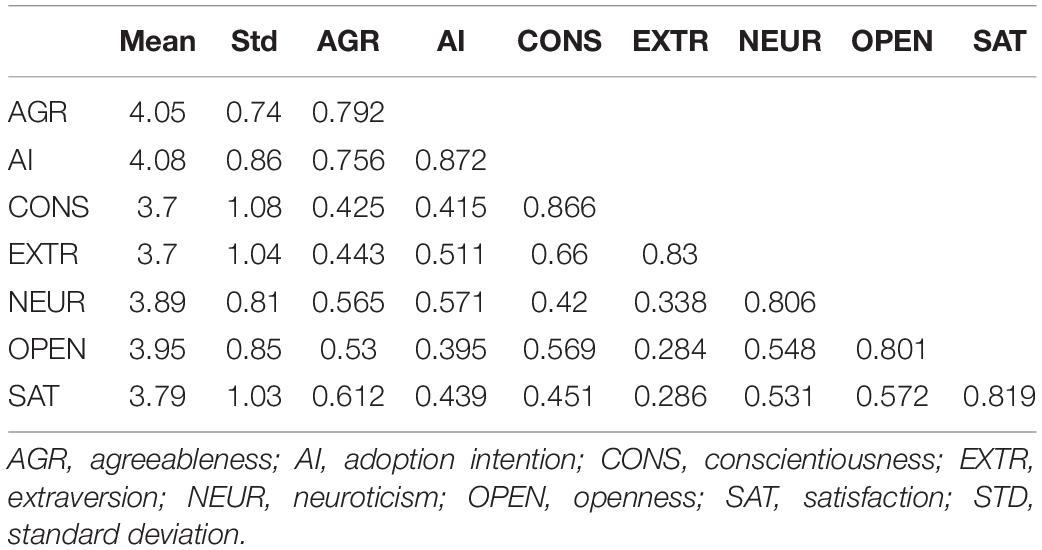 | | Mean | Std | AGR | AI | CONS | EXTR | NEUR | OPEN | SAT |
|---|---|---|---|---|---|---|---|---|---|
| AGR | 4.05 | 0.74 | 0.792 | | | | | | |
| AI | 4.08 | 0.86 | 0.756 | 0.872 | | | | | |
| CONS | 3.7 | 1.08 | 0.425 | 0.415 | 0.866 | | | | |
| EXTR | 3.7 | 1.04 | 0.443 | 0.511 | 0.66 | 0.83 | | | |
| NEUR | 3.89 | 0.81 | 0.565 | 0.571 | 0.42 | 0.338 | 0.806 | | |
| OPEN | 3.95 | 0.85 | 0.53 | 0.395 | 0.569 | 0.284 | 0.548 | 0.801 | |
| SAT | 3.79 | 1.03 | 0.612 | 0.439 | 0.451 | 0.286 | 0.531 | 0.572 | 0.819 |

AGR, agreeableness; AI, adoption intention; CONS, conscientiousness; EXTR, extraversion; NEUR, neuroticism; OPEN, openness; SAT, satisfaction; STD, standard deviation.